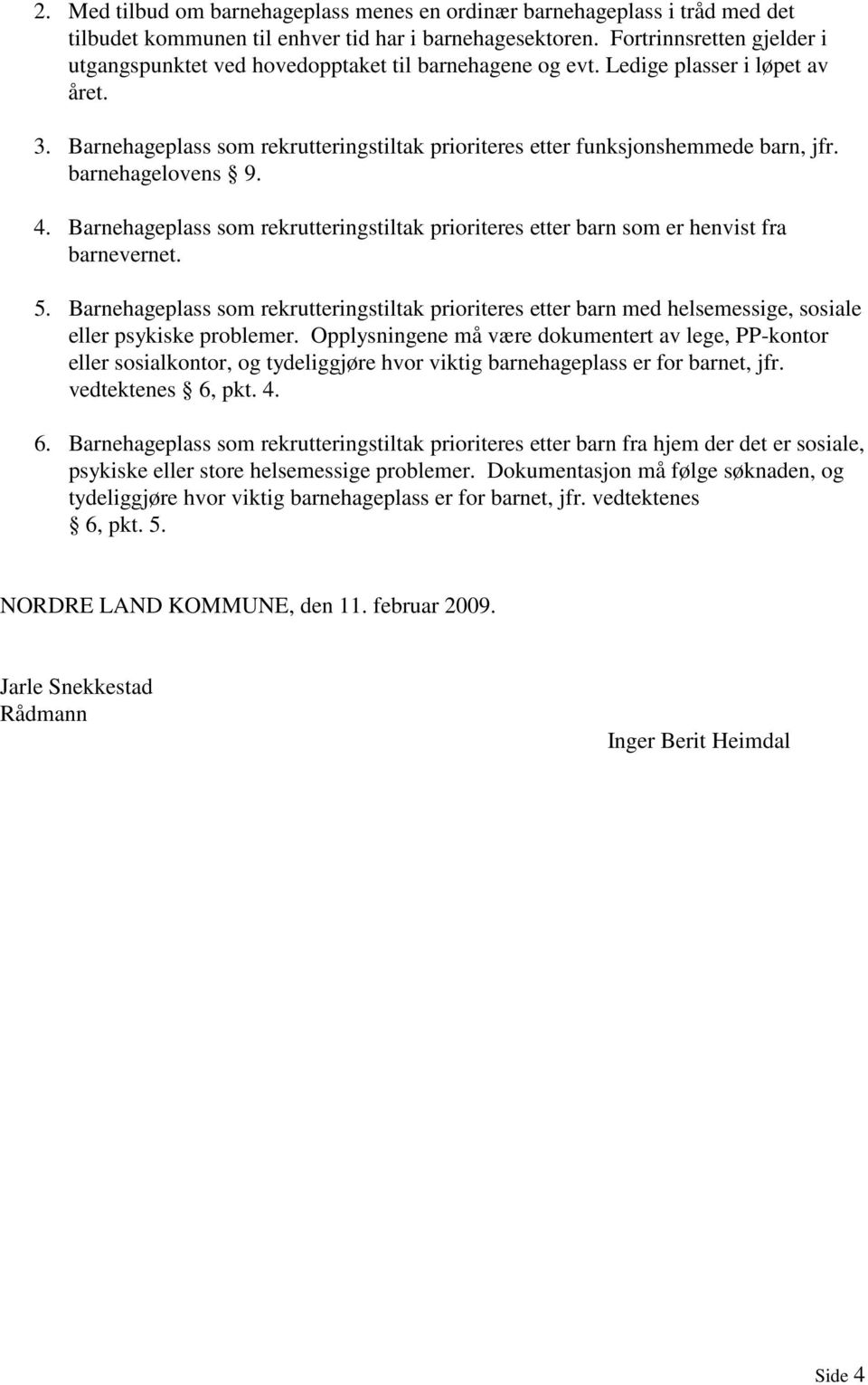 2. Med tilbud om barnehageplass menes en ordinær barnehageplass i tråd med det tilbudet kommunen til enhver tid har i barnehagesektoren. Fortrinnsretten gjelder i utgangspunktet ved hovedopptaket til barnehagene og evt. Ledige plasser i løpet av året.

3. Barnehageplass som rekrutteringstiltak prioriteres etter funksjonshemmede barn, jfr. barnehagelovens § 9.

4. Barnehageplass som rekrutteringstiltak prioriteres etter barn som er henvist fra barnevernet.

5. Barnehageplass som rekrutteringstiltak prioriteres etter barn med helsemessige, sosiale eller psykiske problemer. Opplysningene må være dokumentert av lege, PP-kontor eller sosialkontor, og tydeliggjøre hvor viktig barnehageplass er for barnet, jfr. vedtektenes § 6, pkt. 4.

6. Barnehageplass som rekrutteringstiltak prioriteres etter barn fra hjem der det er sosiale, psykiske eller store helsemessige problemer. Dokumentasjon må følge søknaden, og tydeliggjøre hvor viktig barnehageplass er for barnet, jfr. vedtektenes § 6, pkt. 5.

NORDRE LAND KOMMUNE, den 11. februar 2009.

Jarle Snekkestad
Rådmann

Inger Berit Heimdal

Side 4